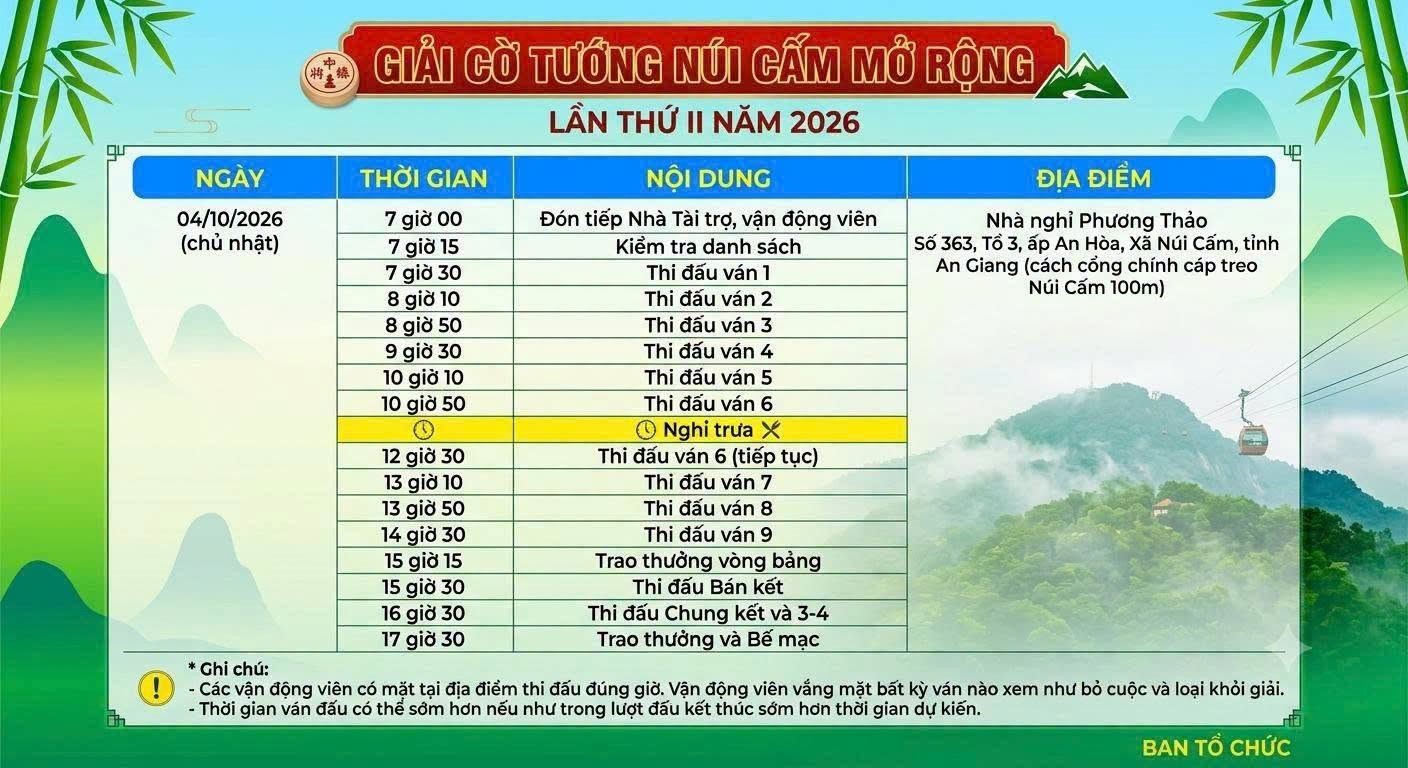 GIẢI CỜ TƯỚNG NÚI CẤM MỞ RỘNG
LẦN THỨ II NĂM 2026

| NGÀY | THỜI GIAN | NỘI DUNG | ĐỊA ĐIỂM |
|---|---|---|---|
| 04/10/2026 (chủ nhật) | 7 giờ 00 | Đón tiếp Nhà Tài trợ, vận động viên | Nhà nghỉ Phương Thảo Số 363, Tổ 3, ấp An Hòa, Xã Núi Cấm, tỉnh An Giang (cách cổng chính cáp treo Núi Cấm 100m) |
| | 7 giờ 15 | Kiểm tra danh sách | |
| | 7 giờ 30 | Thi đấu ván 1 | |
| | 8 giờ 10 | Thi đấu ván 2 | |
| | 8 giờ 50 | Thi đấu ván 3 | |
| | 9 giờ 30 | Thi đấu ván 4 | |
| | 10 giờ 10 | Thi đấu ván 5 | |
| | 10 giờ 50 | Thi đấu ván 6 | |
| | | Nghỉ trưa | |
| | 12 giờ 30 | Thi đấu ván 6 (tiếp tục) | |
| | 13 giờ 10 | Thi đấu ván 7 | |
| | 13 giờ 50 | Thi đấu ván 8 | |
| | 14 giờ 30 | Thi đấu ván 9 | |
| | 15 giờ 15 | Trao thưởng vòng bảng | |
| | 15 giờ 30 | Thi đấu Bán kết | |
| | 16 giờ 30 | Thi đấu Chung kết và 3-4 | |
| | 17 giờ 30 | Trao thưởng và Bế mạc | |

* Ghi chú:
- Các vận động viên có mặt tại địa điểm thi đấu đúng giờ. Vận động viên vắng mặt bất kỳ ván nào xem như bỏ cuộc và loại khỏi giải.
- Thời gian ván đấu có thể sớm hơn nếu như trong lượt đấu kết thúc sớm hơn thời gian dự kiến.

BAN TỔ CHỨC